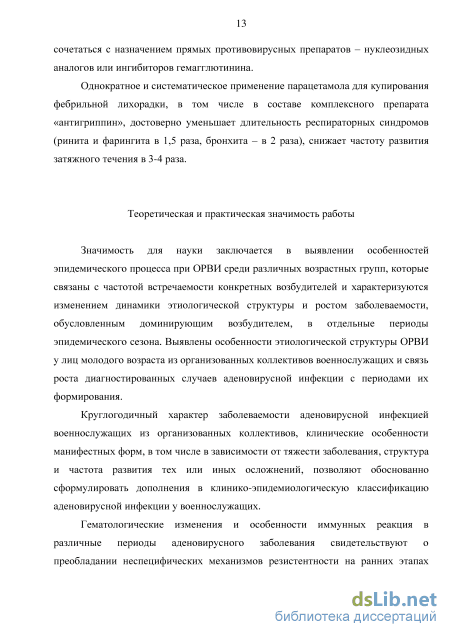 13

сочетаться с назначением прямых противовирусных препаратов – нуклеозидных аналогов или ингибиторов гемагглютинина.

Однократное и систематическое применение парацетамола для купирования фебрильной лихорадки, в том числе в составе комплексного препарата «антигриппин», достоверно уменьшает длительность респираторных синдромов (ринита и фарингита в 1,5 раза, бронхита – в 2 раза), снижает частоту развития затяжного течения в 3-4 раза.

Теоретическая и практическая значимость работы

Значимость для науки заключается в выявлении особенностей эпидемического процесса при ОРВИ среди различных возрастных групп, которые связаны с частотой встречаемости конкретных возбудителей и характеризуются изменением динамики этиологической структуры и ростом заболеваемости, обусловленным доминирующим возбудителем, в отдельные периоды эпидемического сезона. Выявлены особенности этиологической структуры ОРВИ у лиц молодого возраста из организованных коллективов военнослужащих и связь роста диагностированных случаев аденовирусной инфекции с периодами их формирования.

Круглогодичный характер заболеваемости аденовирусной инфекцией военнослужащих из организованных коллективов, клинические особенности манифестных форм, в том числе в зависимости от тяжести заболевания, структура и частота развития тех или иных осложнений, позволяют обоснованно сформулировать дополнения в клинико-эпидемиологическую классификацию аденовирусной инфекции у военнослужащих.

Гематологические изменения и особенности иммунных реакция в различные периоды аденовирусного заболевания свидетельствуют о преобладании неспецифических механизмов резистентности на ранних этапах

dsLib.net
библиотека диссертаций